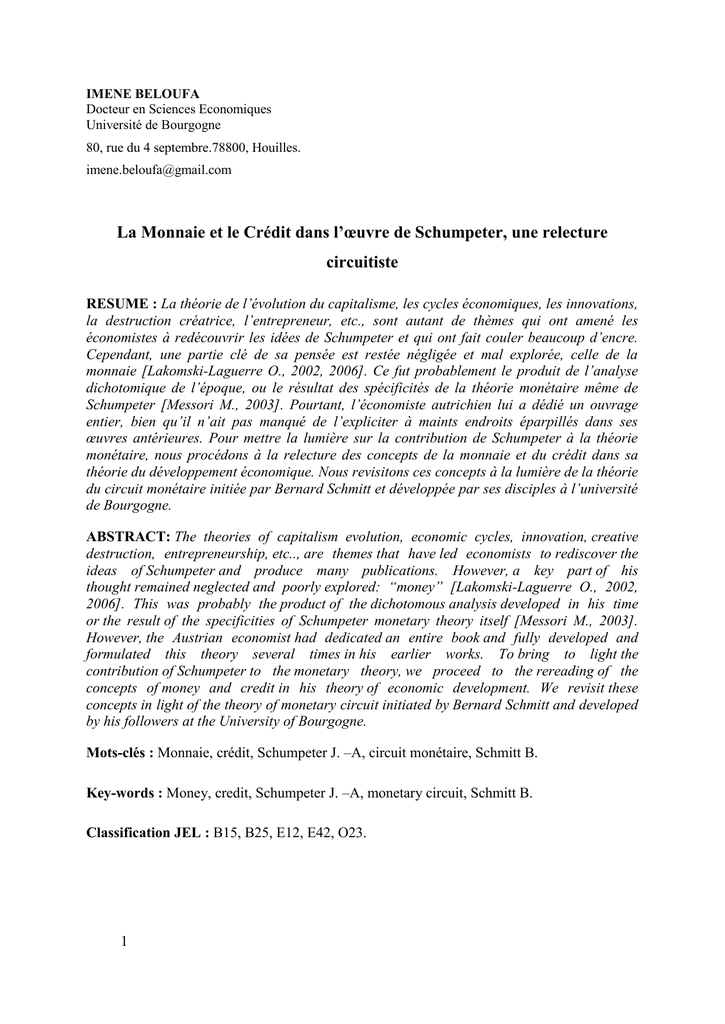 IMENE BELOUFA
Docteur en Sciences Economiques
Université de Bourgogne

80, rue du 4 septembre.78800, Houilles.

imene.beloufa@gmail.com

La Monnaie et le Crédit dans l'œuvre de Schumpeter, une relecture circuitiste

RESUME : La théorie de l'évolution du capitalisme, les cycles économiques, les innovations, la destruction créatrice, l'entrepreneur, etc., sont autant de thèmes qui ont amené les économistes à redécouvrir les idées de Schumpeter et qui ont fait couler beaucoup d'encre. Cependant, une partie clé de sa pensée est restée négligée et mal explorée, celle de la monnaie [Lakomski-Laguerre O., 2002, 2006]. Ce fut probablement le produit de l'analyse dichotomique de l'époque, ou le résultat des spécificités de la théorie monétaire même de Schumpeter [Messori M., 2003]. Pourtant, l'économiste autrichien lui a dédié un ouvrage entier, bien qu'il n'ait pas manqué de l'expliciter à maints endroits éparpillés dans ses œuvres antérieures. Pour mettre la lumière sur la contribution de Schumpeter à la théorie monétaire, nous procédons à la relecture des concepts de la monnaie et du crédit dans sa théorie du développement économique. Nous revisitons ces concepts à la lumière de la théorie du circuit monétaire initiée par Bernard Schmitt et développée par ses disciples à l'université de Bourgogne.

ABSTRACT: The theories of capitalism evolution, economic cycles, innovation, creative destruction, entrepreneurship, etc.., are themes that have led economists to rediscover the ideas of Schumpeter and produce many publications. However, a key part of his thought remained neglected and poorly explored: "money" [Lakomski-Laguerre O., 2002, 2006]. This was probably the product of the dichotomous analysis developed in his time or the result of the specificities of Schumpeter monetary theory itself [Messori M., 2003]. However, the Austrian economist had dedicated an entire book and fully developed and formulated this theory several times in his earlier works. To bring to light the contribution of Schumpeter to the monetary theory, we proceed to the rereading of the concepts of money and credit in his theory of economic development. We revisit these concepts in light of the theory of monetary circuit initiated by Bernard Schmitt and developed by his followers at the University of Bourgogne.

Mots-clés : Monnaie, crédit, Schumpeter J. –A, circuit monétaire, Schmitt B.

Key-words : Money, credit, Schumpeter J. –A, monetary circuit, Schmitt B.

Classification JEL : B15, B25, E12, E42, O23.

1